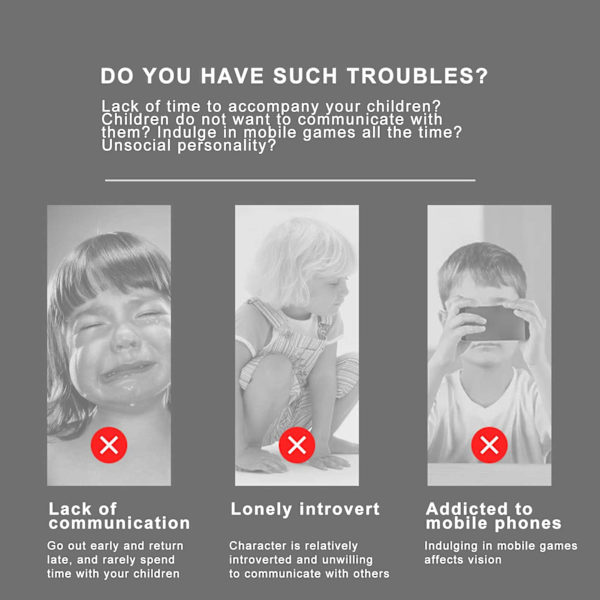 DO YOU HAVE SUCH TROUBLES?

Lack of time to accompany your children? Children do not want to communicate with them? Indulge in mobile games all the time? Unsocial personality?

Lack of communication

Go out early and return late, and rarely spend time with your children

Lonely introvert

Character is relatively introverted and unwilling to communicate with others

Addicted to mobile phones

Indulging in mobile games affects vision